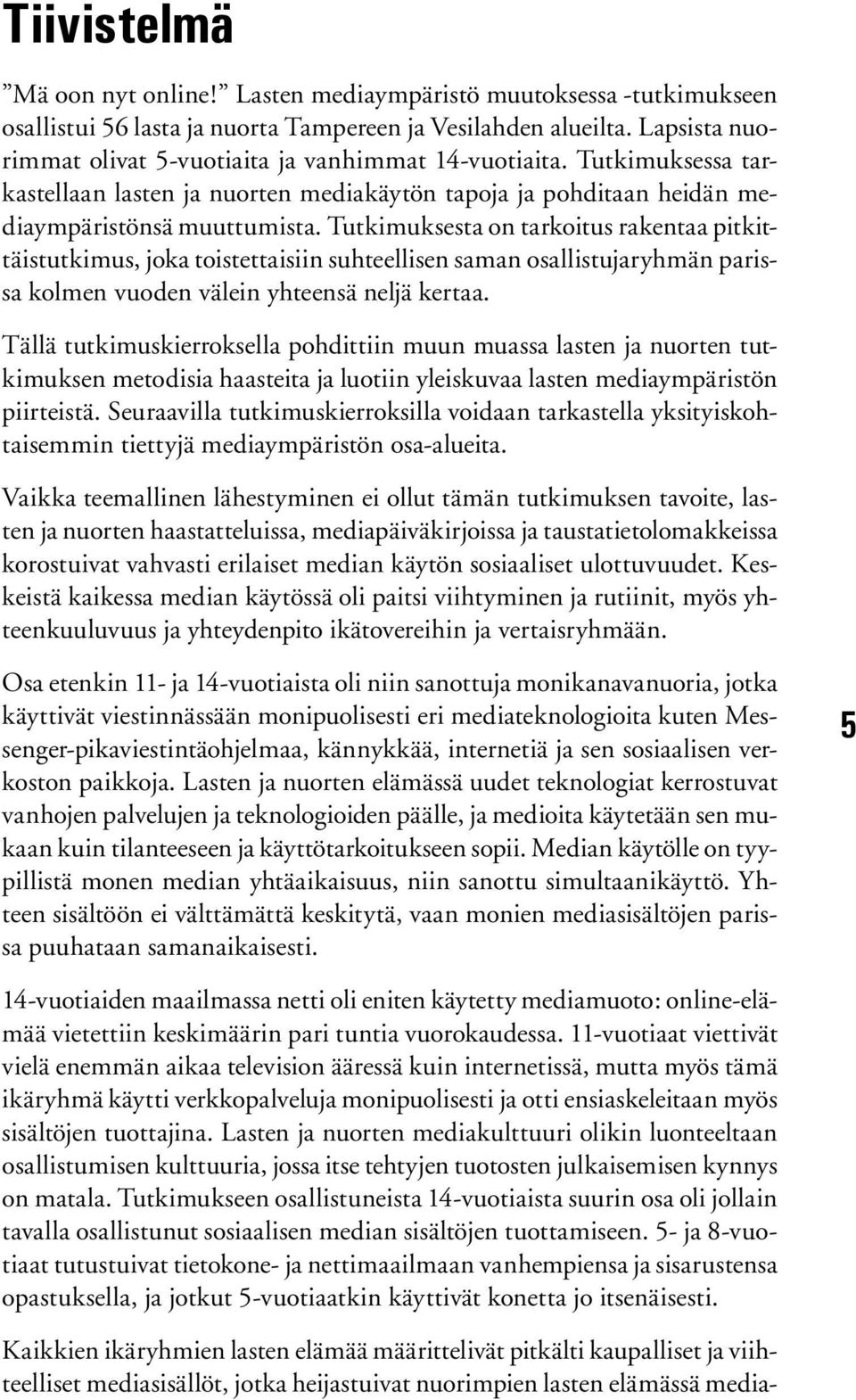 Tiivistelmä

”Mä oon nyt online!” Lasten mediaympäristö muutoksessa -tutkimukseen osallistui 56 lasta ja nuorta Tampereen ja Vesilahden alueilta. Lapsista nuorimmat olivat 5-vuotiaita ja vanhimmat 14-vuotiaita. Tutkimuksessa tarkastellaan lasten ja nuorten mediakäytön tapoja ja pohditaan heidän mediaympäristönsä muuttumista. Tutkimuksesta on tarkoitus rakentaa pitkittäistutkimus, joka toistettaisiin suhteellisen saman osallistujaryhmän parissa kolmen vuoden välein yhteensä neljä kertaa.

Tällä tutkimuskierroksella pohdittiin muun muassa lasten ja nuorten tutkimuksen metodisia haasteita ja luotiin yleiskuvaa lasten mediaympäristön piirteistä. Seuraavilla tutkimuskierroksilla voidaan tarkastella yksityiskohtaisemmin tiettyjä mediaympäristön osa-alueita.

Vaikka teemallinen lähestyminen ei ollut tämän tutkimuksen tavoite, lasten ja nuorten haastatteluissa, mediapäiväkirjoissa ja taustatietolomakkeissa korostuivat vahvasti erilaiset median käytön sosiaaliset ulottuvuudet. Keskeistä kaikessa median käytössä oli paitsi viihtyminen ja rutiinit, myös yhteenkuuluvuus ja yhteydenpito ikätovereihin ja vertaisryhmään.

Osa etenkin 11- ja 14-vuotiaista oli niin sanottuja monikanavanuoria, jotka käyttivät viestinnässään monipuolisesti eri mediateknologioita kuten Messenger-pikaviestintäohjelmaa, kännykkää, internetiä ja sen sosiaalisen verkoston paikkoja. Lasten ja nuorten elämässä uudet teknologiat kerrostuvat vanhojen palvelujen ja teknologioiden päälle, ja medioita käytetään sen mukaan kuin tilanteeseen ja käyttötarkoitukseen sopii. Median käytölle on tyypillistä monen median yhtäaikaisuus, niin sanottu simultaanikäyttö. Yhteen sisältöön ei välttämättä keskitytä, vaan monien mediasisältöjen parissa puuhataan samanaikaisesti.

5

14-vuotiaiden maailmassa netti oli eniten käytetty mediamuoto: online-elämää vietettiin keskimäärin pari tuntia vuorokaudessa. 11-vuotiaat viettivät vielä enemmän aikaa television ääressä kuin internetissä, mutta myös tämä ikäryhmä käytti verkkopalveluja monipuolisesti ja otti ensiaskeleitaan myös sisältöjen tuottajina. Lasten ja nuorten mediakulttuuri olikin luonteeltaan osallistumisen kulttuuria, jossa itse tehtyjen tuotosten julkaisemisen kynnys on matala. Tutkimukseen osallistuneista 14-vuotiaista suurin osa oli jollain tavalla osallistunut sosiaalisen median sisältöjen tuottamiseen. 5- ja 8-vuotiaat tutustuivat tietokone- ja nettimaailmaan vanhempiensa ja sisarustensa opastuksella, ja jotkut 5-vuotiaatkin käyttivät konetta jo itsenäisesti.

Kaikkien ikäryhmien lasten elämää määrittelivät pitkälti kaupalliset ja viihteelliset mediasisällöt, jotka heijastuivat nuorimpien lasten elämässä media-